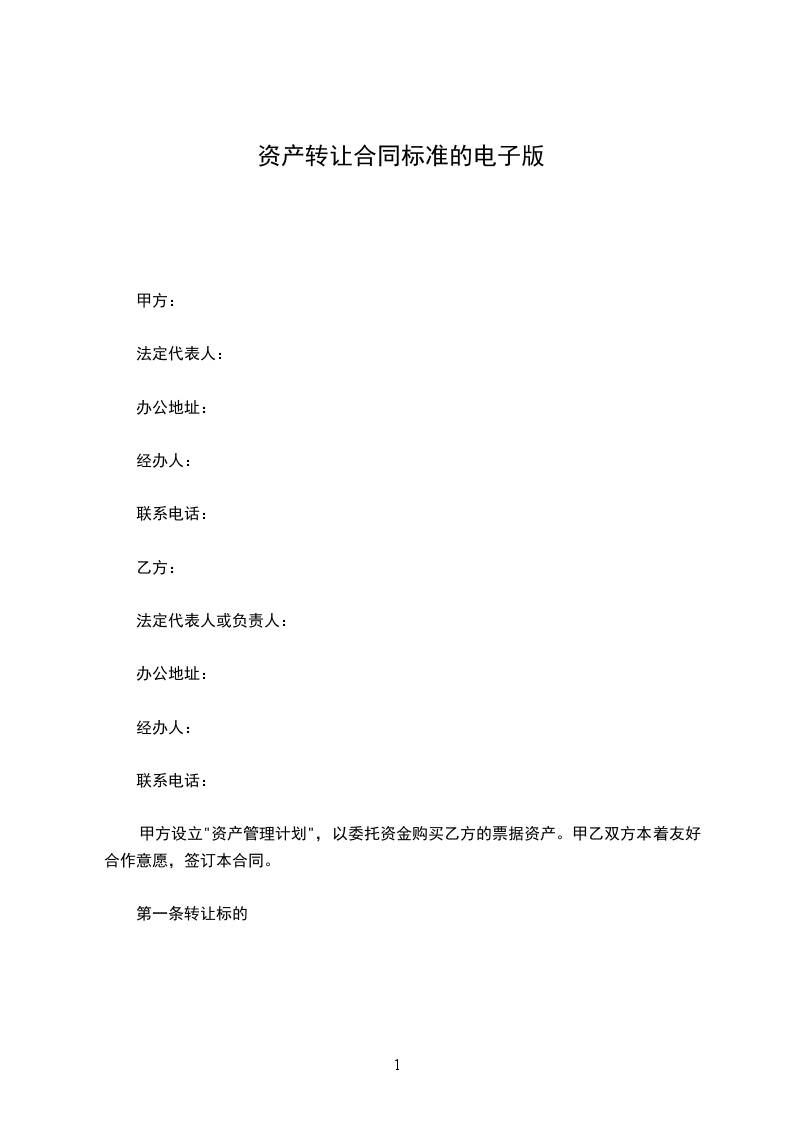 资产转让合同标准的电子版

甲方：

法定代表人：

办公地址：

经办人：

联系电话：

乙方：

法定代表人或负责人：

办公地址：

经办人：

联系电话：

甲方设立"资产管理计划"，以委托资金购买乙方的票据资产。甲乙双方本着友好合作意愿，签订本合同。

第一条转让标的

1